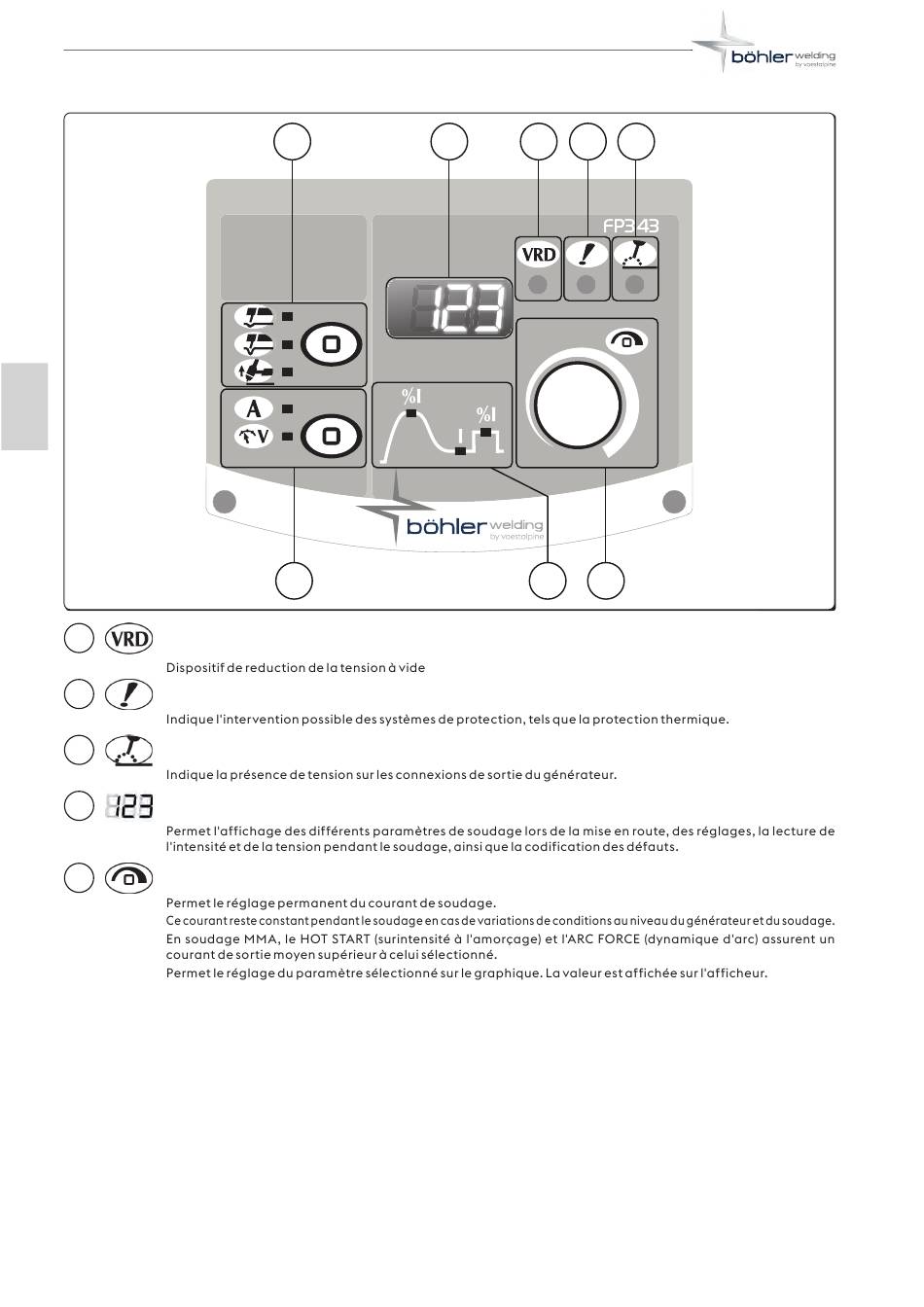 böhler welding by voestalpine

FP343

VRD

123

%I

%I

A

V

böhler welding by voestalpine

VRD

Dispositif de reduction de la tension à vide

Indique l'intervention possible des systèmes de protection, tels que la protection thermique.

Indique la présence de tension sur les connexions de sortie du générateur.

123

Permet l'affichage des différents paramètres de soudage lors de la mise en route, des réglages, la lecture de l'intensité et de la tension pendant le soudage, ainsi que la codification des défauts.

Permet le réglage permanent du courant de soudage.

Ce courant reste constant pendant le soudage en cas de variations de conditions au niveau du générateur et du soudage.

En soudage MMA, le HOT START (surintensité à l'amorçage) et l'ARC FORCE (dynamique d'arc) assurent un courant de sortie moyen supérieur à celui sélectionné.

Permet le réglage du paramètre sélectionné sur le graphique. La valeur est affichée sur l'afficheur.